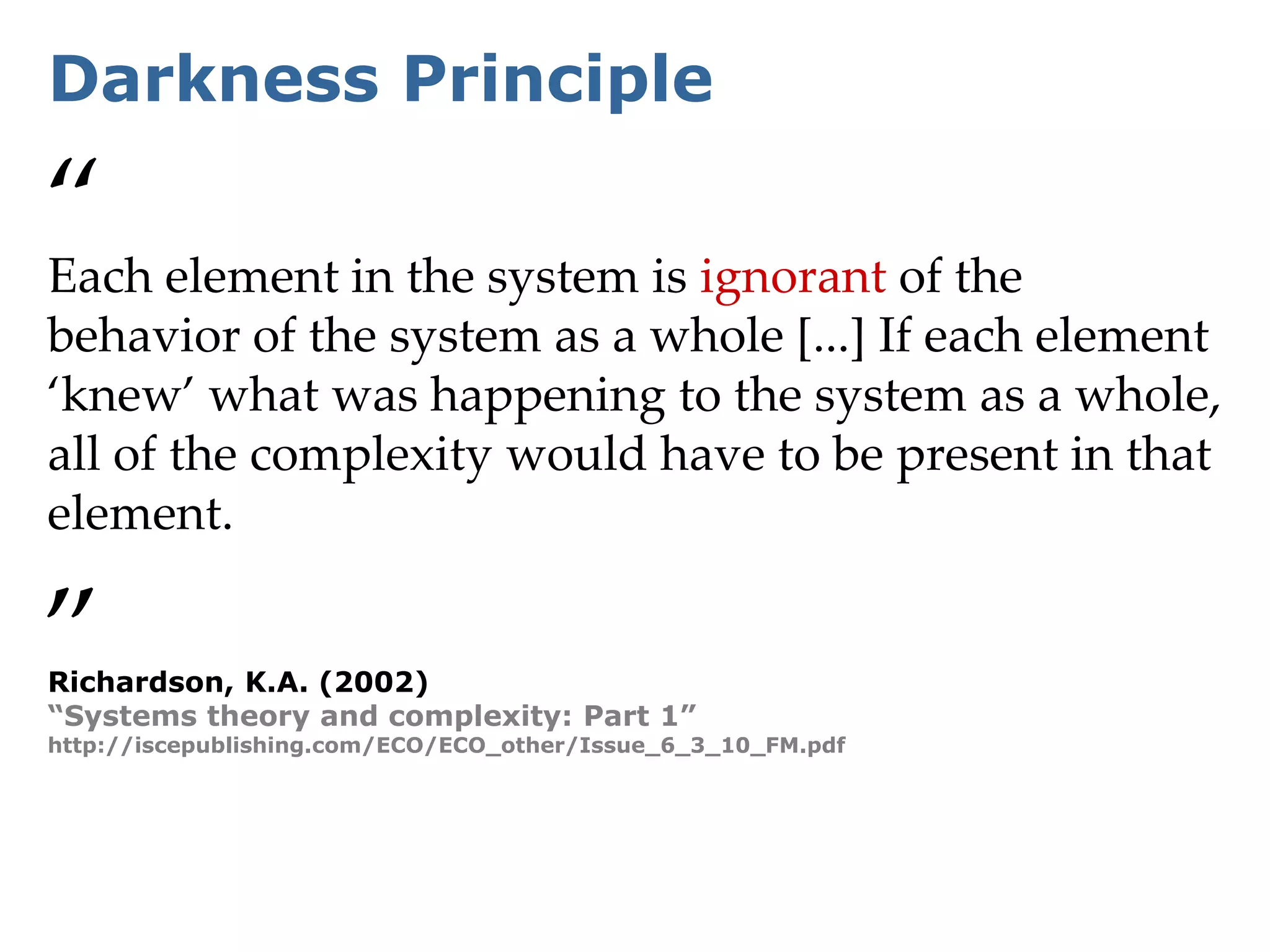 Darkness Principle

"

Each element in the system is ignorant of the behavior of the system as a whole [...] If each element 'knew' what was happening to the system as a whole, all of the complexity would have to be present in that element.

"

Richardson, K.A. (2002)
"Systems theory and complexity: Part 1"
http://iscepublishing.com/ECO/ECO_other/Issue_6_3_10_FM.pdf